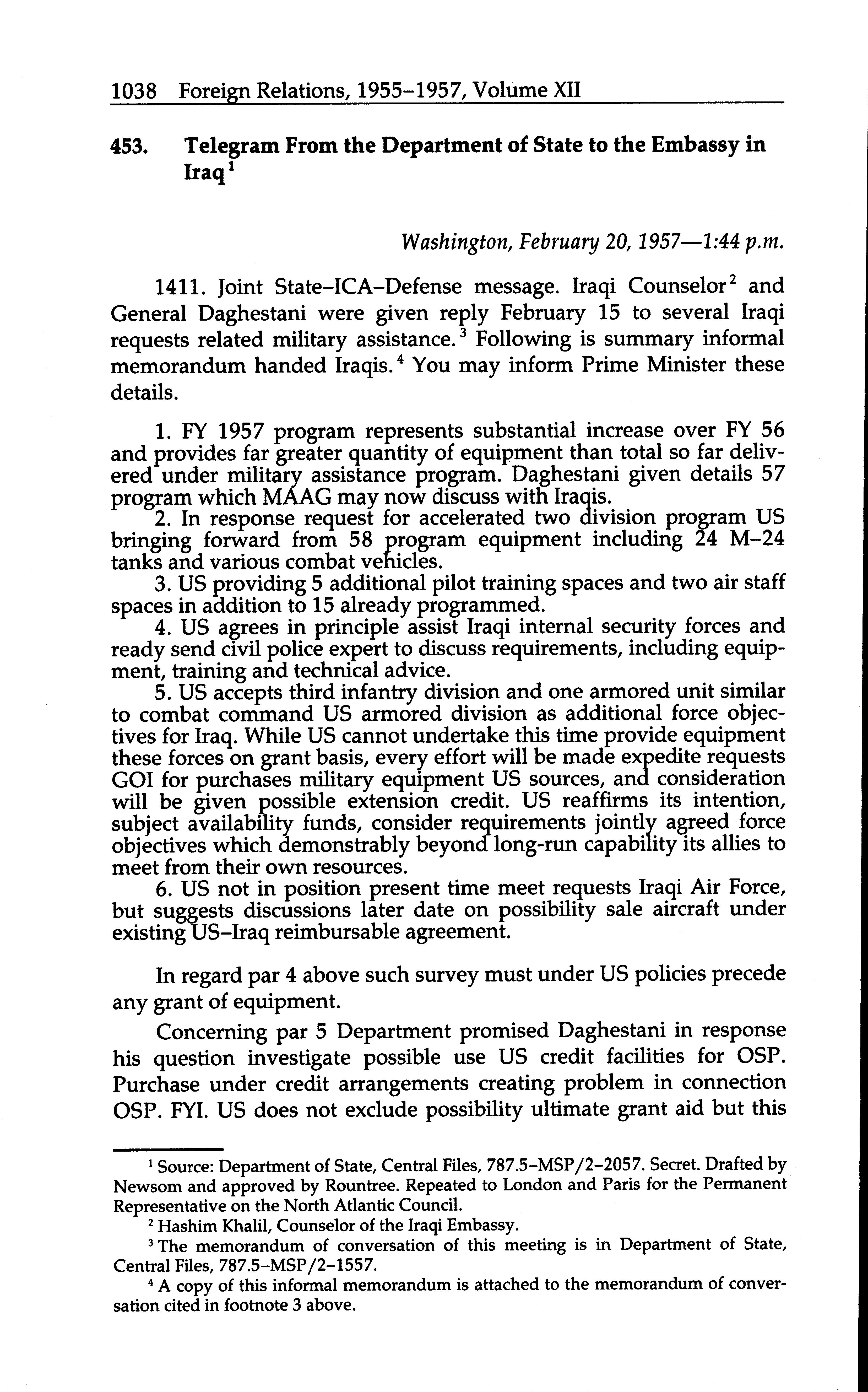 1038 Foreign Relations, 1955–1957, Volume XII

453. Telegram From the Department of State to the Embassy in Iraq$^1$

Washington, February 20, 1957—1:44 p.m.

1411. Joint State–ICA–Defense message. Iraqi Counselor$^2$ and General Daghestani were given reply February 15 to several Iraqi requests related military assistance.$^3$ Following is summary informal memorandum handed Iraqis.$^4$ You may inform Prime Minister these details.

1. FY 1957 program represents substantial increase over FY 56 and provides far greater quantity of equipment than total so far delivered under military assistance program. Daghestani given details 57 program which MAAG may now discuss with Iraqis.
2. In response request for accelerated two division program US bringing forward from 58 program equipment including 24 M–24 tanks and various combat vehicles.
3. US providing 5 additional pilot training spaces and two air staff spaces in addition to 15 already programmed.
4. US agrees in principle assist Iraqi internal security forces and ready send civil police expert to discuss requirements, including equipment, training and technical advice.
5. US accepts third infantry division and one armored unit similar to combat command US armored division as additional force objectives for Iraq. While US cannot undertake this time provide equipment these forces on grant basis, every effort will be made expedite requests GOI for purchases military equipment US sources, and consideration will be given possible extension credit. US reaffirms its intention, subject availability funds, consider requirements jointly agreed force objectives which demonstrably beyond long-run capability its allies to meet from their own resources.
6. US not in position present time meet requests Iraqi Air Force, but suggests discussions later date on possibility sale aircraft under existing US–Iraq reimbursable agreement.

In regard par 4 above such survey must under US policies precede any grant of equipment.

Concerning par 5 Department promised Daghestani in response his question investigate possible use US credit facilities for OSP. Purchase under credit arrangements creating problem in connection OSP. FYI. US does not exclude possibility ultimate grant aid but this

$^1$ Source: Department of State, Central Files, 787.5–MSP/2–2057. Secret. Drafted by Newsom and approved by Rountree. Repeated to London and Paris for the Permanent Representative on the North Atlantic Council.

$^2$ Hashim Khalil, Counselor of the Iraqi Embassy.

$^3$ The memorandum of conversation of this meeting is in Department of State, Central Files, 787.5–MSP/2–1557.

$^4$ A copy of this informal memorandum is attached to the memorandum of conversation cited in footnote 3 above.